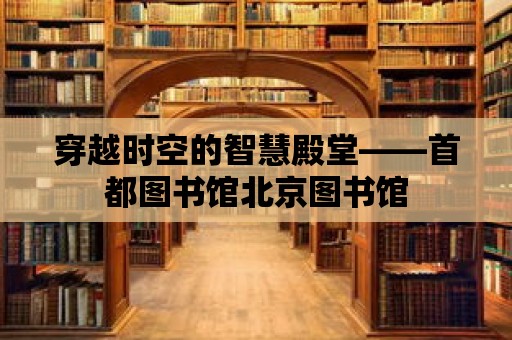 穿越时空的智慧殿堂——首都图书馆北京图书馆